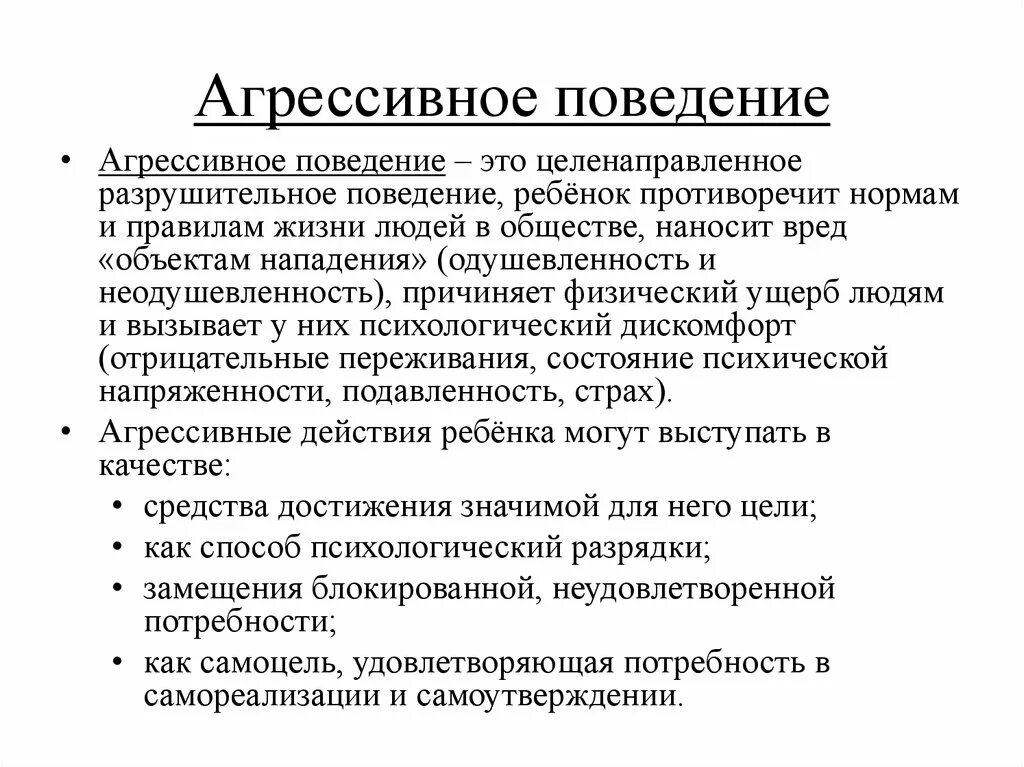 Агрессивное поведение

• Агрессивное поведение – это целенаправленное разрушительное поведение, ребёнок противоречит нормам и правилам жизни людей в обществе, наносит вред «объектам нападения» (одушевленность и неодушевленность), причиняет физический ущерб людям и вызывает у них психологический дискомфорт (отрицательные переживания, состояние психической напряженности, подавленность, страх).

• Агрессивные действия ребёнка могут выступать в качестве:
  • средства достижения значимой для него цели;
  • как способ психологический разрядки;
  • замещения блокированной, неудовлетворенной потребности;
  • как самоцель, удовлетворяющая потребность в самореализации и самоутверждении.